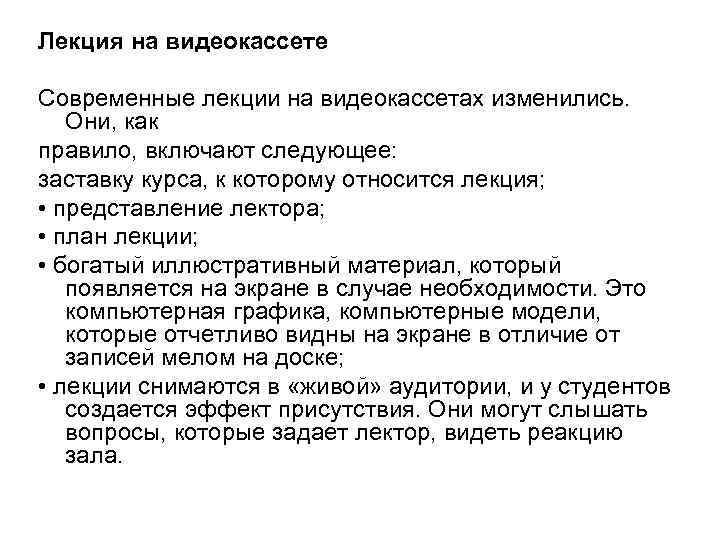 Лекция на видеокассете

Современные лекции на видеокассетах изменились. Они, как
правило, включают следующее:
заставку курса, к которому относится лекция;
• представление лектора;
• план лекции;
• богатый иллюстративный материал, который появляется на экране в случае необходимости. Это компьютерная графика, компьютерные модели, которые отчетливо видны на экране в отличие от записей мелом на доске;
• лекции снимаются в «живой» аудитории, и у студентов создается эффект присутствия. Они могут слышать вопросы, которые задает лектор, видеть реакцию зала.